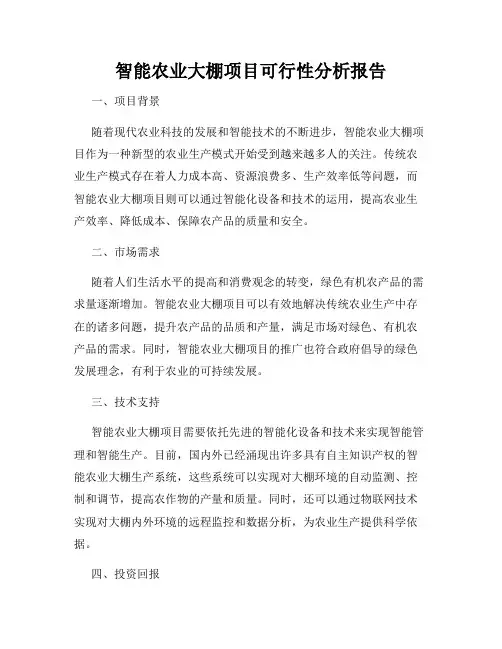 智能农业大棚项目可行性分析报告

一、项目背景

随着现代农业科技的发展和智能技术的不断进步，智能农业大棚项目作为一种新型的农业生产模式开始受到越来越多人的关注。传统农业生产模式存在着人力成本高、资源浪费多、生产效率低等问题，而智能农业大棚项目则可以通过智能化设备和技术的运用，提高农业生产效率、降低成本、保障农产品的质量和安全。

二、市场需求

随着人们生活水平的提高和消费观念的转变，绿色有机农产品的需求量逐渐增加。智能农业大棚项目可以有效地解决传统农业生产中存在的诸多问题，提升农产品的品质和产量，满足市场对绿色、有机农产品的需求。同时，智能农业大棚项目的推广也符合政府倡导的绿色发展理念，有利于农业的可持续发展。

三、技术支持

智能农业大棚项目需要依托先进的智能化设备和技术来实现智能管理和智能生产。目前，国内外已经涌现出许多具有自主知识产权的智能农业大棚生产系统，这些系统可以实现对大棚环境的自动监测、控制和调节，提高农作物的产量和质量。同时，还可以通过物联网技术实现对大棚内外环境的远程监控和数据分析，为农业生产提供科学依据。

四、投资回报